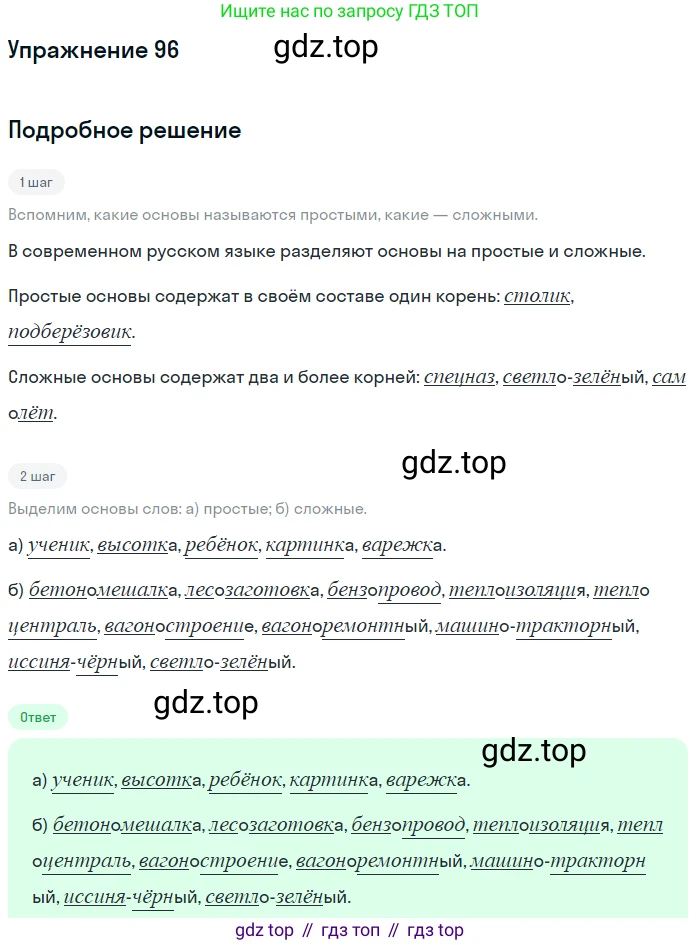 Ищите нас по запросу ГДЗ ТОП

Упражнение 96

gdz.top

Подробное решение

1 шаг

Вспомним, какие основы называются простыми, какие — сложными.

В современном русском языке разделяют основы на простые и сложные.

Простые основы содержат в своём составе один корень: столик, подберёзовик.

Сложные основы содержат два и более корней: спецназ, светло-зелёный, самолёт.

gdz.top

2 шаг

Выделим основы слов: а) простые; б) сложные.

а) ученик, высотка, ребёнок, картинка, варежка.

б) бетономешалка, лесозаготовка, бензопровод, теплоизоляция, теплоцентраль, вагоностроение, вагоноремонтный, машино-тракторный, иссиня-чёрный, светло-зелёный.

gdz.top

Ответ

gdz.top

а) ученик, высотка, ребёнок, картинка, варежка.

б) бетономешалка, лесозаготовка, бензопровод, теплоизоляция, теплоцентраль, вагоностроение, вагоноремонтный, машино-тракторный, иссиня-чёрный, светло-зелёный.

gdz top // гдз топ // гдз top